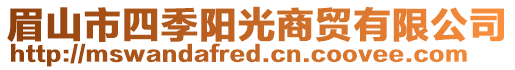 眉山市四季阳光商贸有限公司
http://mswandafred.cn.coovee.com